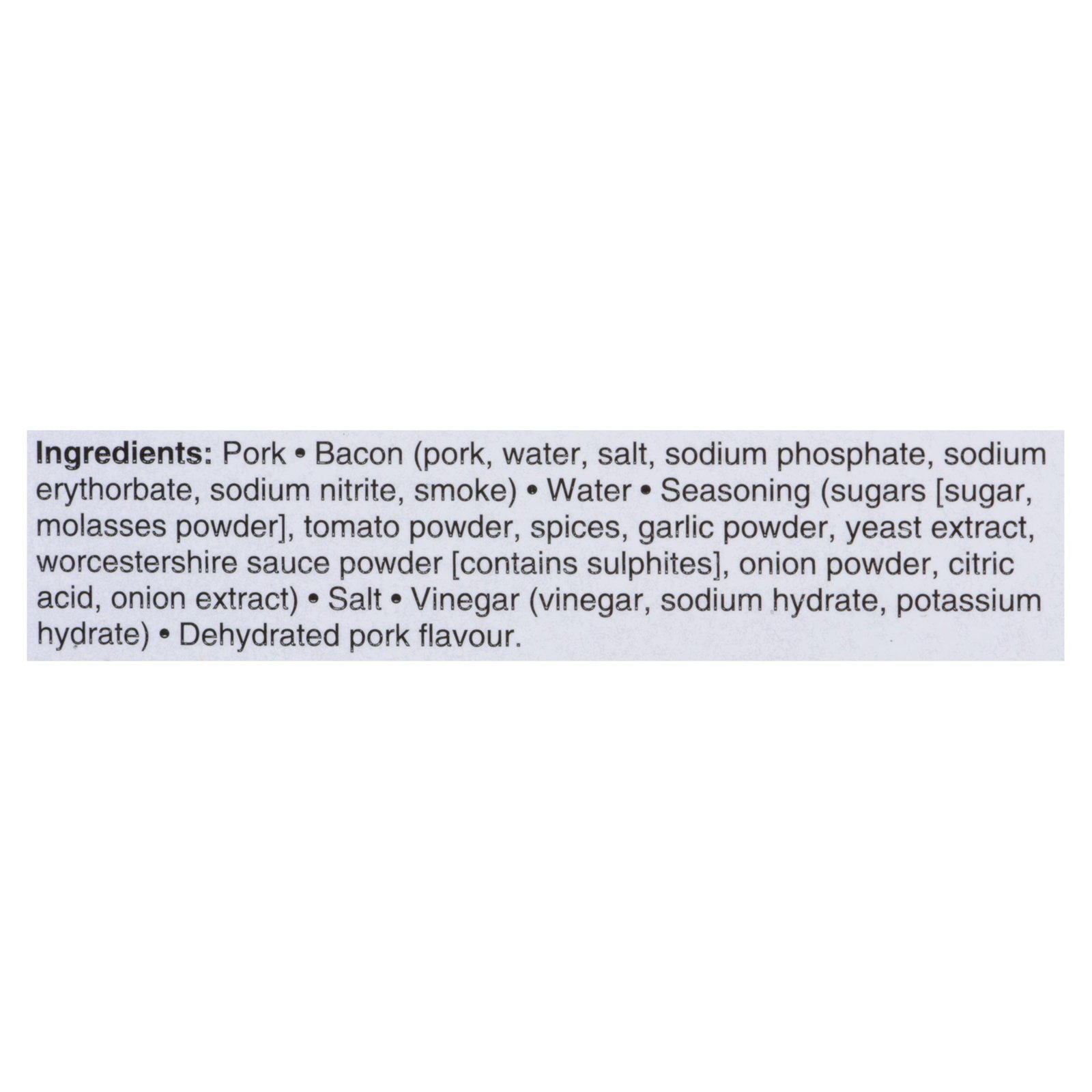 Ingredients: Pork • Bacon (pork, water, salt, sodium phosphate, sodium erythorbate, sodium nitrite, smoke) • Water • Seasoning (sugars [sugar, molasses powder], tomato powder, spices, garlic powder, yeast extract, worcestershire sauce powder [contains sulphites], onion powder, citric acid, onion extract) • Salt • Vinegar (vinegar, sodium hydrate, potassium hydrate) • Dehydrated pork flavour.